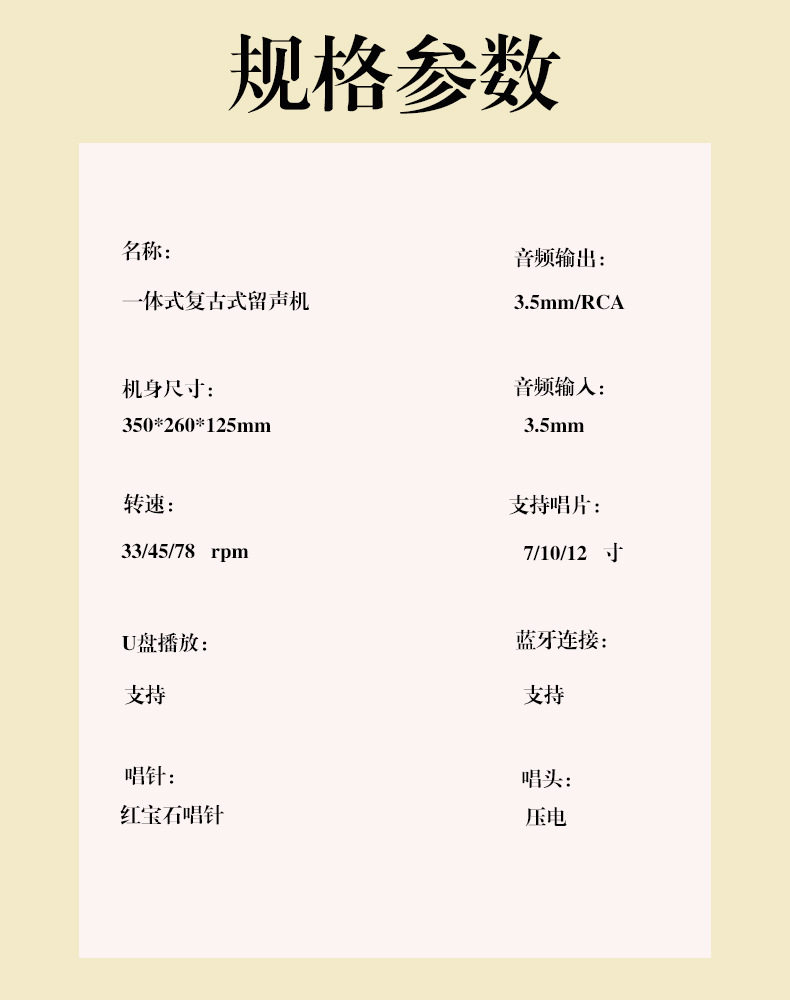 规格参数

名称：

一体式复古式留声机

机身尺寸：

350*260*125mm

转速：

33/45/78 rpm

U盘播放：

支持

唱针：

红宝石唱针

音频输出：

3.5mm/RCA

音频输入：

3.5mm

支持唱片：

7/10/12 寸

蓝牙连接：

支持

唱头：

压电